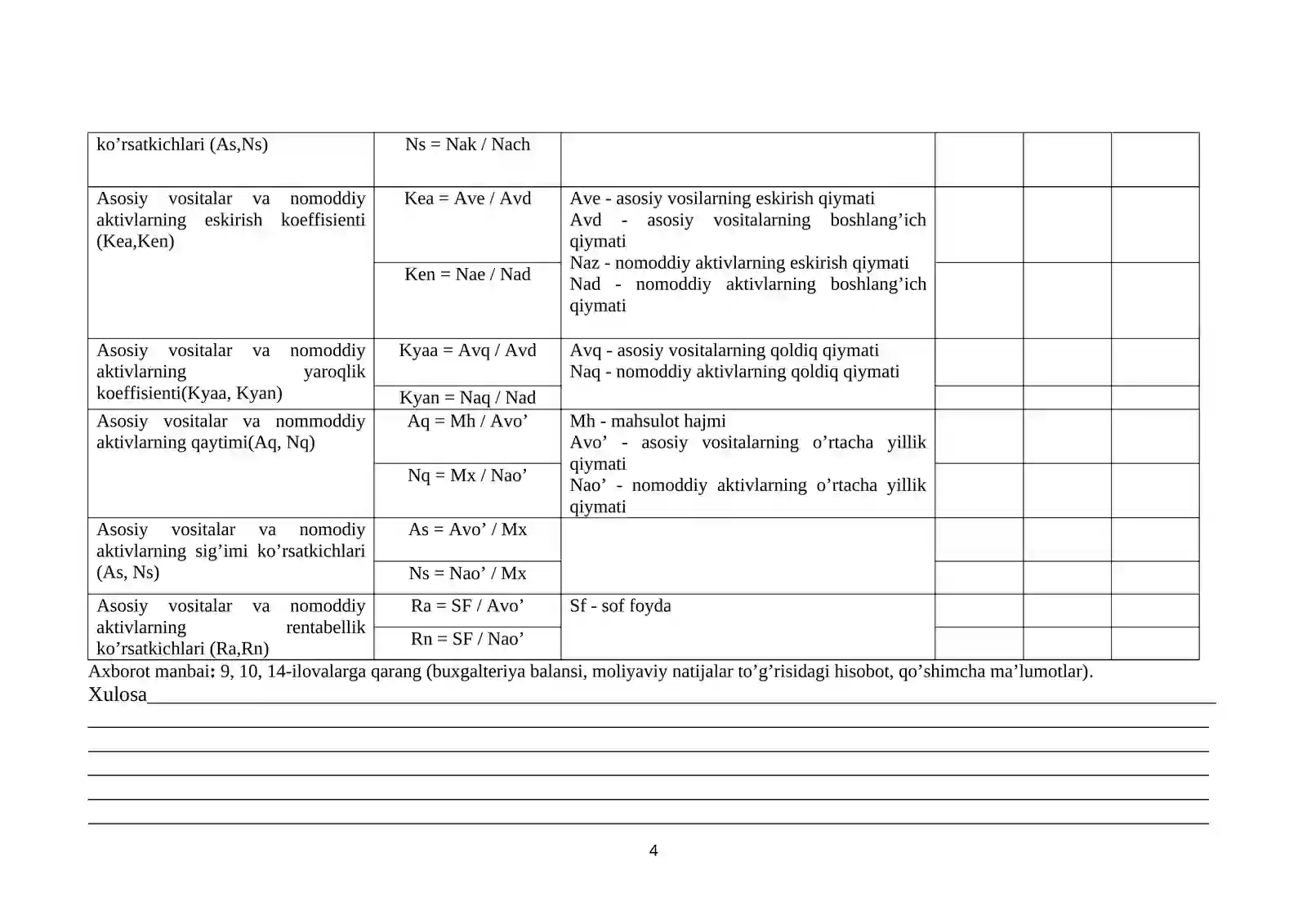 | ko'rsatkichlari (As,Ns) | Ns = Nak / Nach | | | | |
|---|---|---|---|---|---|
| Asosiy vositalar va nomoddiy aktivlarning eskirish koeffisienti (Kea,Ken) | Kea = Ave / Avd | Ave - asosiy vosilarning eskirish qiymati Avd - asosiy vositalarning boshlang'ich qiymati Naz - nomoddiy aktivlarning eskirish qiymati Nad - nomoddiy aktivlarning boshlang'ich qiymati | | | |
| | Ken = Nae / Nad | | | | |
| Asosiy vositalar va nomoddiy aktivlarning yaroqlik koeffisienti(Kyaa, Kyan) | Kyaa = Avq / Avd | Avq - asosiy vositalarning qoldiq qiymati Naq - nomoddiy aktivlarning qoldiq qiymati | | | |
| | Kyan = Naq / Nad | | | | |
| Asosiy vositalar va nommoddiy aktivlarning qaytimi(Aq, Nq) | Aq = Mh / Avo' | Mh - mahsulot hajmi Avo' - asosiy vositalarning o'rtacha yillik qiymati Nao' - nomoddiy aktivlarning o'rtacha yillik qiymati | | | |
| | Nq = Mx / Nao' | | | | |
| Asosiy vositalar va nomodiy aktivlarning sig'imi ko'rsatkichlari (As, Ns) | As = Avo' / Mx | | | | |
| | Ns = Nao' / Mx | | | | |
| Asosiy vositalar va nomoddiy aktivlarning rentabellik ko'rsatkichlari (Ra,Rn) | Ra = SF / Avo' | Sf - sof foyda | | | |
| | Rn = SF / Nao' | | | | |

Axborot manbai: 9, 10, 14-ilovalarga qarang (buxgalteriya balansi, moliyaviy natijalar to'g'risidagi hisobot, qo'shimcha ma'lumotlar).

Xulosa____

____

____

____

____

____

4